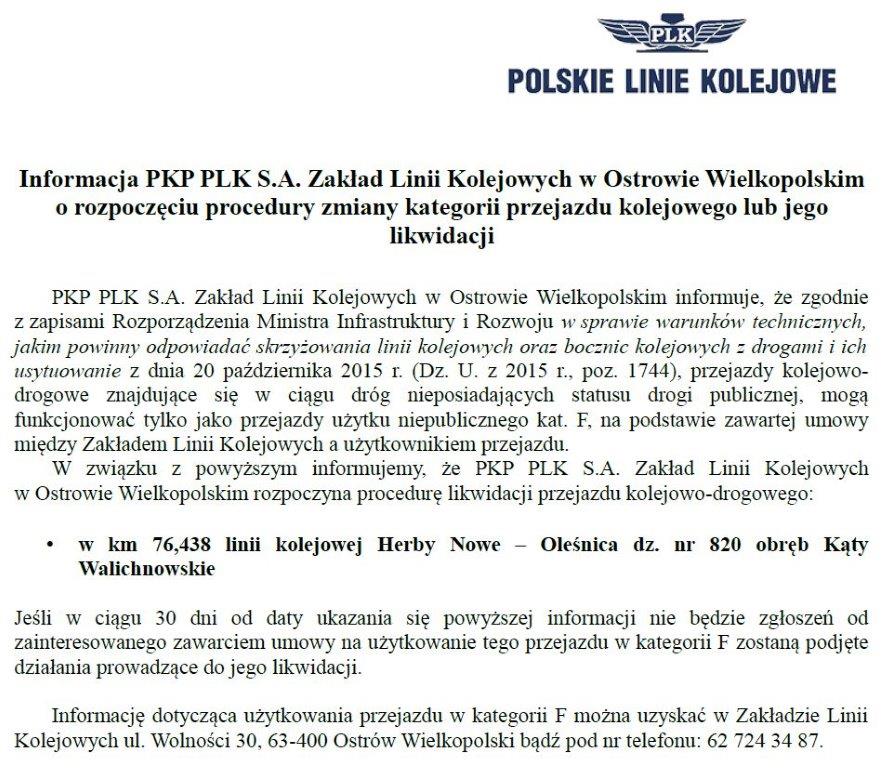 PLK
POLSKIE LINIE KOLEJOWE

Informacja PKP PLK S.A. Zakład Linii Kolejowych w Ostrowie Wielkopolskim o rozpoczęciu procedury zmiany kategorii przejazdu kolejowego lub jego likwidacji

PKP PLK S.A. Zakład Linii Kolejowych w Ostrowie Wielkopolskim informuje, że zgodnie z zapisami Rozporządzenia Ministra Infrastruktury i Rozwoju w sprawie warunków technicznych, jakim powinny odpowiadać skrzyżowania linii kolejowych oraz bocznic kolejowych z drogami i ich usytuowanie z dnia 20 października 2015 r. (Dz. U. z 2015 r., poz. 1744), przejazdy kolejowo-drogowe znajdujące się w ciągu dróg nieposiadających statusu drogi publicznej, mogą funkcjonować tylko jako przejazdy użytku niepublicznego kat. F, na podstawie zawartej umowy między Zakładem Linii Kolejowych a użytkownikiem przejazdu.

W związku z powyższym informujemy, że PKP PLK S.A. Zakład Linii Kolejowych w Ostrowie Wielkopolskim rozpoczyna procedurę likwidacji przejazdu kolejowo-drogowego:

• w km 76,438 linii kolejowej Herby Nowe – Oleśnica dz. nr 820 obręb Kąty Walichnowskie

Jeśli w ciągu 30 dni od daty ukazania się powyższej informacji nie będzie zgłoszeń od zainteresowanego zawarciem umowy na użytkowanie tego przejazdu w kategorii F zostaną podjęte działania prowadzące do jego likwidacji.

Informację dotycząca użytkowania przejazdu w kategorii F można uzyskać w Zakładzie Linii Kolejowych ul. Wolności 30, 63-400 Ostrów Wielkopolski bądź pod nr telefonu: 62 724 34 87.